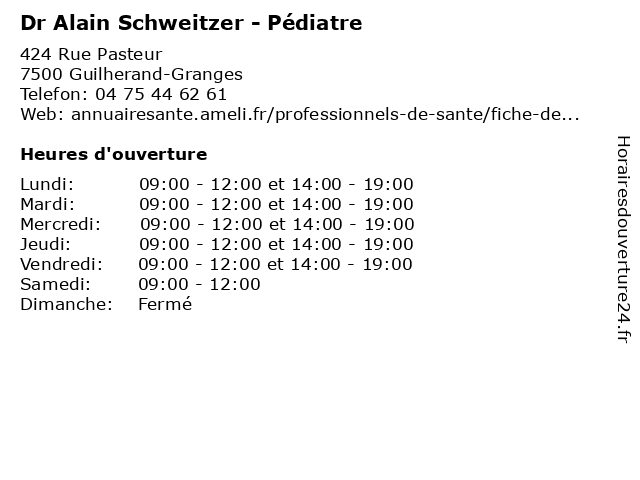 Dr Alain Schweitzer - Pédiatre

424 Rue Pasteur
7500 Guilherand-Granges
Telefon: 04 75 44 62 61
Web: annuairesante.ameli.fr/professionnels-de-sante/fiche-de...

Heures d'ouverture

| | |
|---|---|
| Lundi: | 09:00 - 12:00 et 14:00 - 19:00 |
| Mardi: | 09:00 - 12:00 et 14:00 - 19:00 |
| Mercredi: | 09:00 - 12:00 et 14:00 - 19:00 |
| Jeudi: | 09:00 - 12:00 et 14:00 - 19:00 |
| Vendredi: | 09:00 - 12:00 et 14:00 - 19:00 |
| Samedi: | 09:00 - 12:00 |
| Dimanche: | Fermé |

Horairesdouverture24.fr